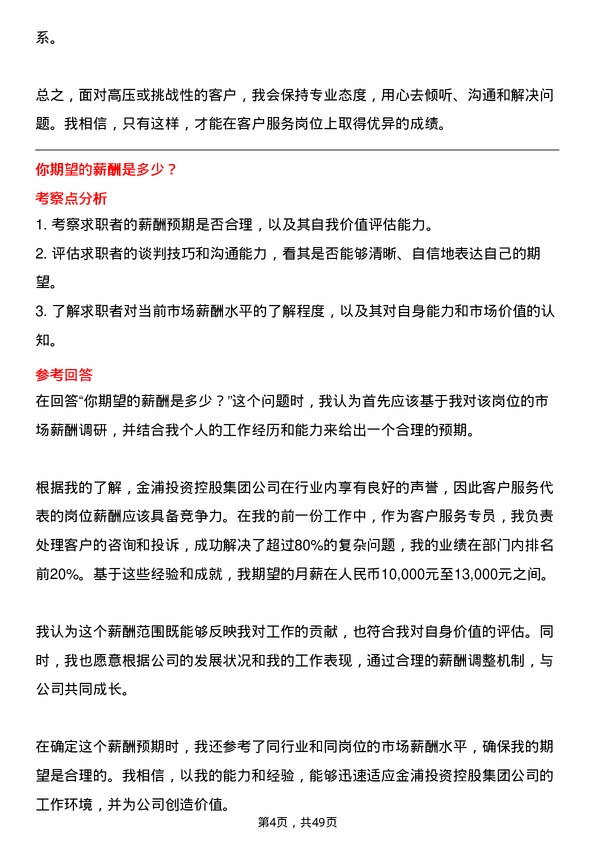 系。

总之，面对高压或挑战性的客户，我会保持专业态度，用心去倾听、沟通和解决问题。我相信，只有这样，才能在客户服务岗位上取得优异的成绩。

你期望的薪酬是多少？

考察点分析

1. 考察求职者的薪酬预期是否合理，以及其自我价值评估能力。
2. 评估求职者的谈判技巧和沟通能力，看其是否能够清晰、自信地表达自己的期望。
3. 了解求职者对当前市场薪酬水平的了解程度，以及其对自身能力和市场价值的认知。

参考回答

在回答“你期望的薪酬是多少？”这个问题时，我认为首先应该基于我对该岗位的市场薪酬调研，并结合我个人的工作经历和能力来给出一个合理的预期。

根据我的了解，金浦投资控股集团公司在行业内享有良好的声誉，因此客户服务代表的岗位薪酬应该具备竞争力。在我的前一份工作中，作为客户服务专员，我负责处理客户的咨询和投诉，成功解决了超过80%的复杂问题，我的业绩在部门内排名前20%。基于这些经验和成就，我期望的月薪在人民币10,000元至13,000元之间。

我认为这个薪酬范围既能够反映我对工作的贡献，也符合我对自身价值的评估。同时，我也愿意根据公司的发展状况和我的工作表现，通过合理的薪酬调整机制，与公司共同成长。

在确定这个薪酬预期时，我还参考了同行业和同岗位的市场薪酬水平，确保我的期望是合理的。我相信，以我的能力和经验，能够迅速适应金浦投资控股集团公司的工作环境，并为公司创造价值。

第4页，共49页